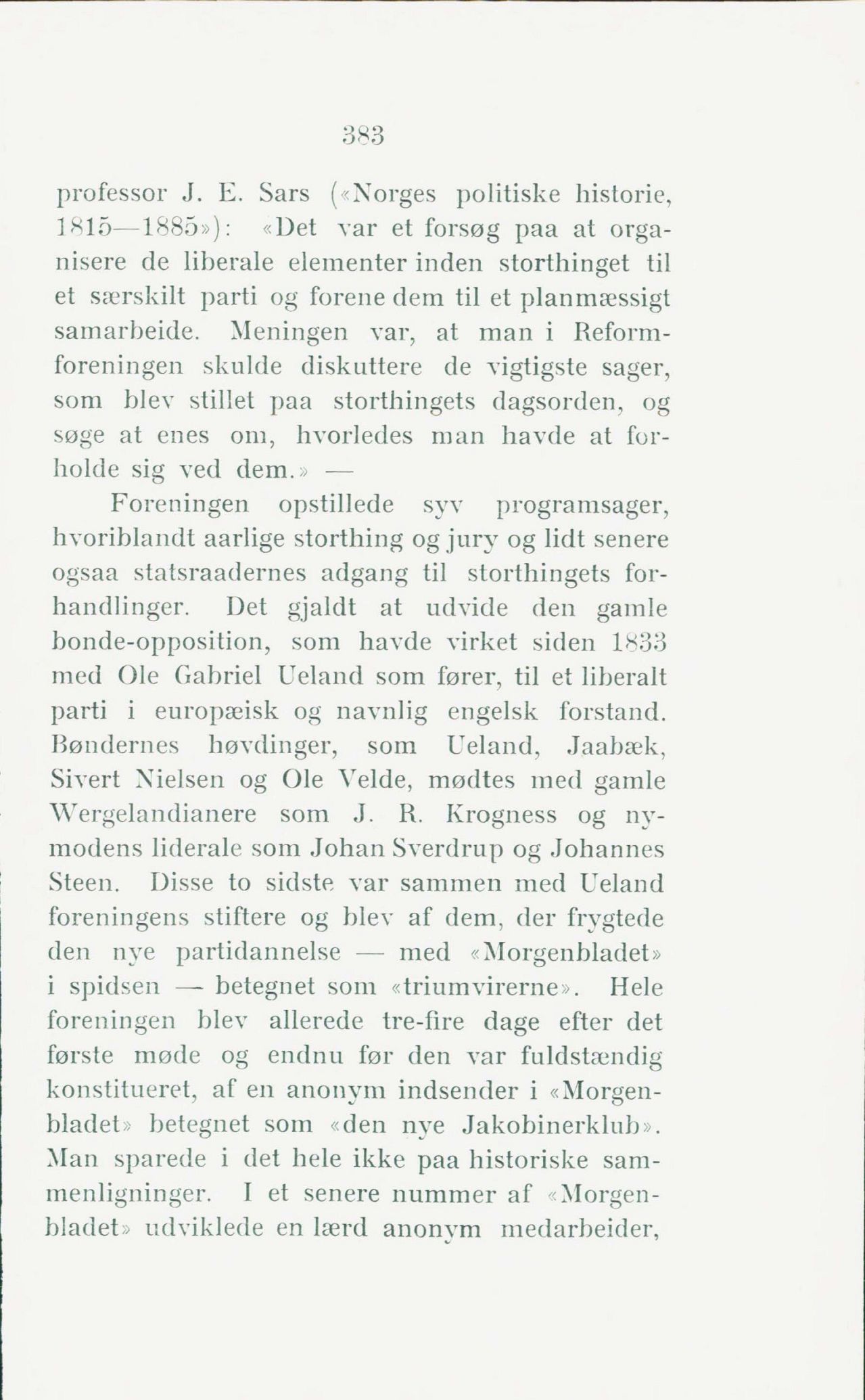 383

professor J. E. Sars («Norges politiske historie, 1815—1885»): «Det var et forsøg paa at organisere de liberale elementer inden storthinget til et særskilt parti og forene dem til et planmæssigt samarbeide. Meningen var, at man i Reformforeningen skulde diskuttere de vigtigste sager, som blev stillet paa storthingets dagsorden, og søge at enes om, hvorledes man havde at forholde sig ved dem.» —

Foreningen opstillede syv programsager, hvoriblandt aarlige storthing og jury og lidt senere ogsaa statsraadernes adgang til storthingets forhandlinger. Det gjaldt at udvide den gamle bonde-opposition, som havde virket siden 1833 med Ole Gabriel Ueland som fører, til et liberalt parti i europæisk og navnlig engelsk forstand. Bøndernes høvdinger, som Ueland, Jaabæk, Sivert Nielsen og Ole Velde, mødtes med gamle Wergelandianere som J. R. Krogness og nymodens liderale som Johan Sverdrup og Johannes Steen. Disse to sidste var sammen med Ueland foreningens stiftere og blev af dem, der frygtede den nye partidannelse — med «Morgenbladet» i spidsen — betegnet som «triumvirerne». Hele foreningen blev allerede tre-fire dage efter det første møde og endnu før den var fuldstændig konstitueret, af en anonym indsender i «Morgenbladet» betegnet som «den nye Jakobinerklub». Man sparede i det hele ikke paa historiske sammenligninger. I et senere nummer af «Morgenbladet» udviklede en lærd anonym medarbeider,